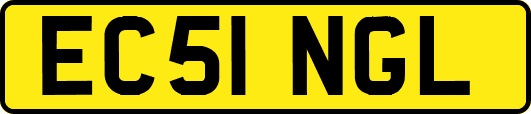 EC51 NGL